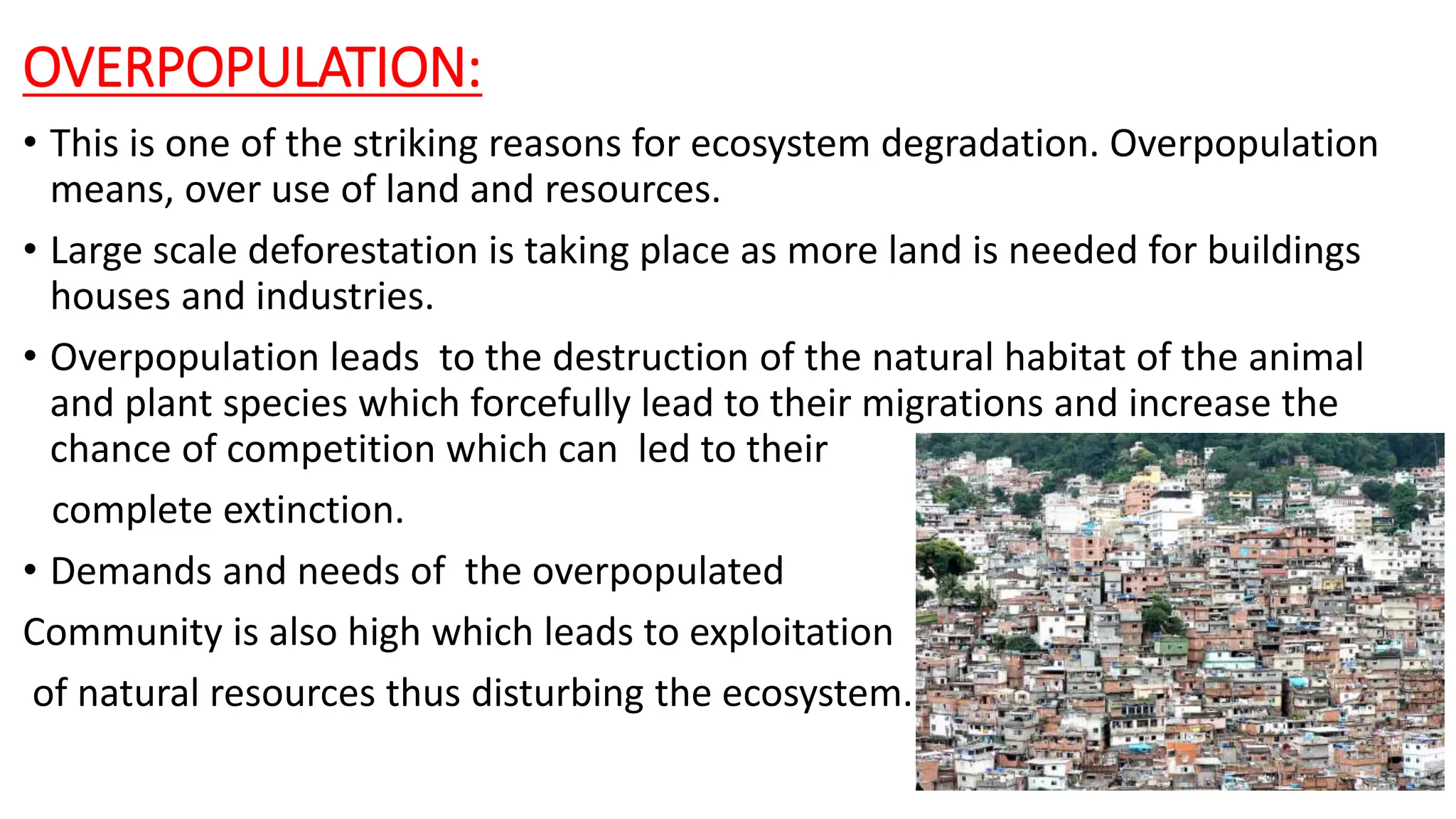 OVERPOPULATION:

• This is one of the striking reasons for ecosystem degradation. Overpopulation means, over use of land and resources.

• Large scale deforestation is taking place as more land is needed for buildings houses and industries.

• Overpopulation leads to the destruction of the natural habitat of the animal and plant species which forcefully lead to their migrations and increase the chance of competition which can led to their complete extinction.

• Demands and needs of the overpopulated Community is also high which leads to exploitation of natural resources thus disturbing the ecosystem.